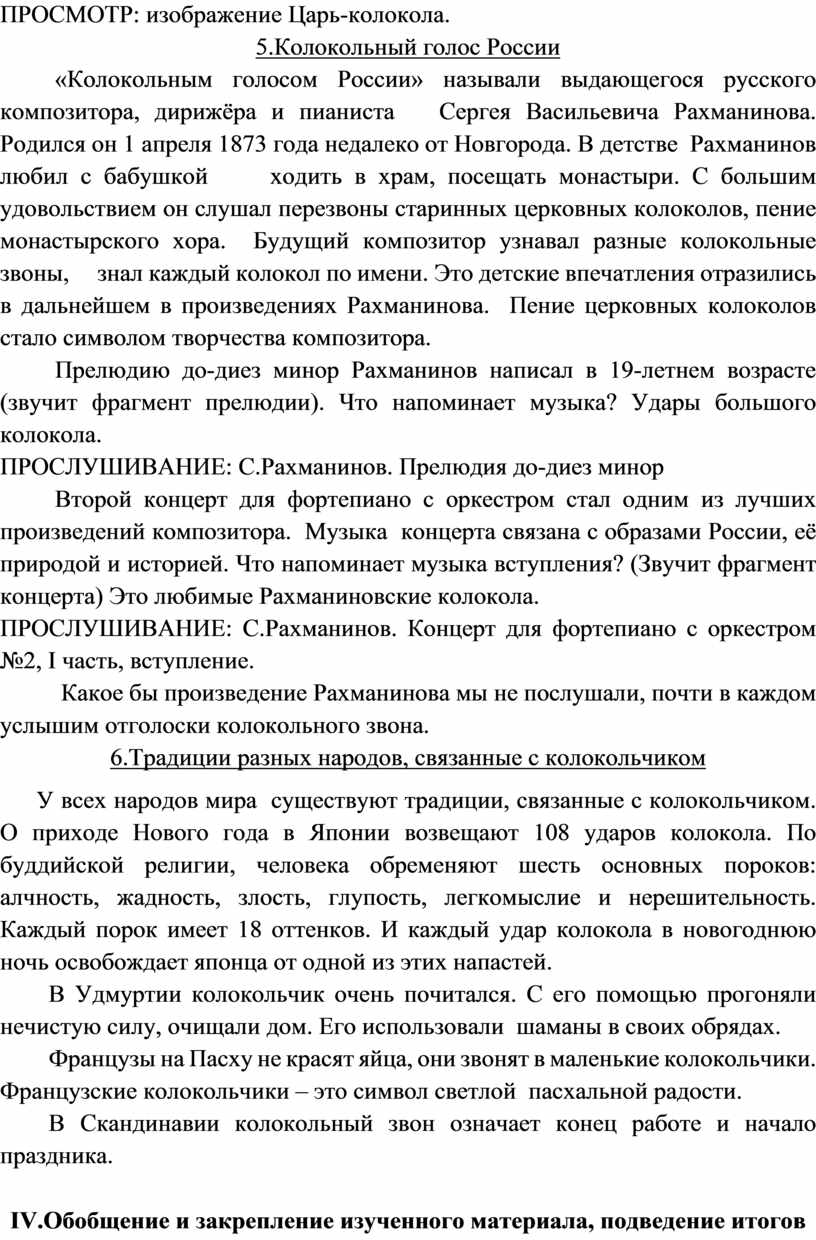 ПРОСМОТР: изображение Царь-колокола.

5.Колокольный голос России

«Колокольным голосом России» называли выдающегося русского композитора, дирижёра и пианиста Сергея Васильевича Рахманинова. Родился он 1 апреля 1873 года недалеко от Новгорода. В детстве Рахманинов любил с бабушкой ходить в храм, посещать монастыри. С большим удовольствием он слушал перезвоны старинных церковных колоколов, пение монастырского хора. Будущий композитор узнавал разные колокольные звоны, знал каждый колокол по имени. Это детские впечатления отразились в дальнейшем в произведениях Рахманинова. Пение церковных колоколов стало символом творчества композитора.

Прелюдию до-диез минор Рахманинов написал в 19-летнем возрасте (звучит фрагмент прелюдии). Что напоминает музыка? Удары большого колокола.

ПРОСЛУШИВАНИЕ: С.Рахманинов. Прелюдия до-диез минор

Второй концерт для фортепиано с оркестром стал одним из лучших произведений композитора. Музыка концерта связана с образами России, её природой и историей. Что напоминает музыка вступления? (Звучит фрагмент концерта) Это любимые Рахманиновские колокола.

ПРОСЛУШИВАНИЕ: С.Рахманинов. Концерт для фортепиано с оркестром №2, I часть, вступление.

Какое бы произведение Рахманинова мы не послушали, почти в каждом услышим отголоски колокольного звона.

6.Традиции разных народов, связанные с колокольчиком

У всех народов мира существуют традиции, связанные с колокольчиком. О приходе Нового года в Японии возвещают 108 ударов колокола. По буддийской религии, человека обременяют шесть основных пороков: алчность, жадность, злость, глупость, легкомыслие и нерешительность. Каждый порок имеет 18 оттенков. И каждый удар колокола в новогоднюю ночь освобождает японца от одной из этих напастей.

В Удмуртии колокольчик очень почитался. С его помощью прогоняли нечистую силу, очищали дом. Его использовали шаманы в своих обрядах.

Французы на Пасху не красят яйца, они звонят в маленькие колокольчики. Французские колокольчики – это символ светлой пасхальной радости.

В Скандинавии колокольный звон означает конец работе и начало праздника.

IV.Обобщение и закрепление изученного материала, подведение итогов